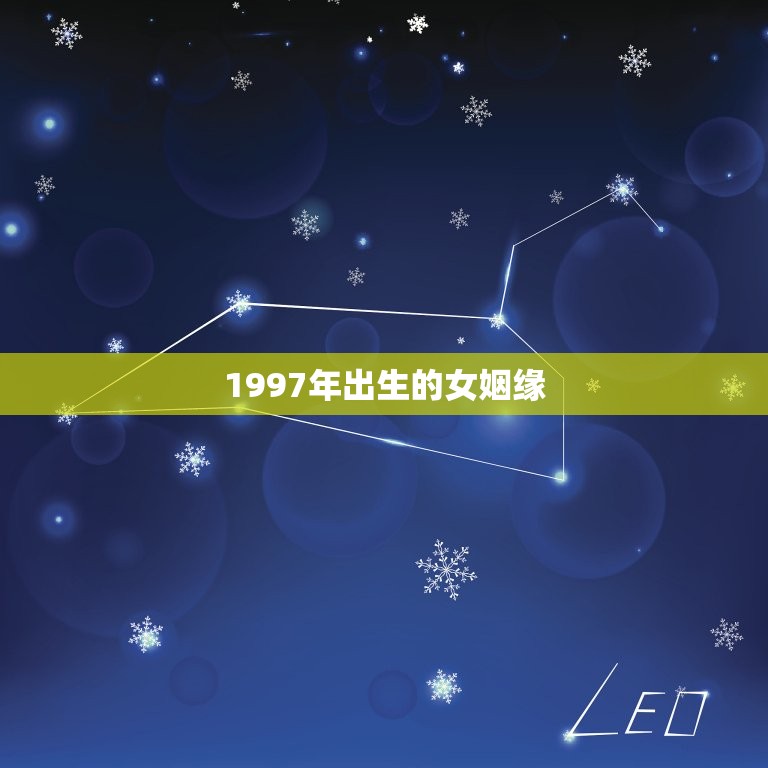 1997年出生的女姻缘

LEO